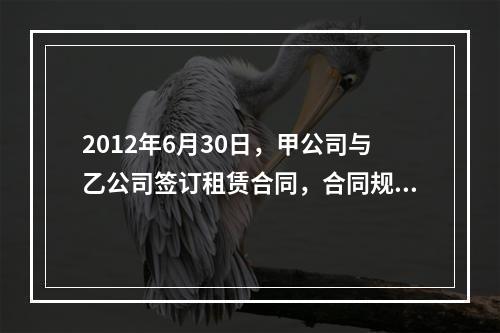 2012年6月30日，甲公司与乙公司签订租赁合同，合同规...